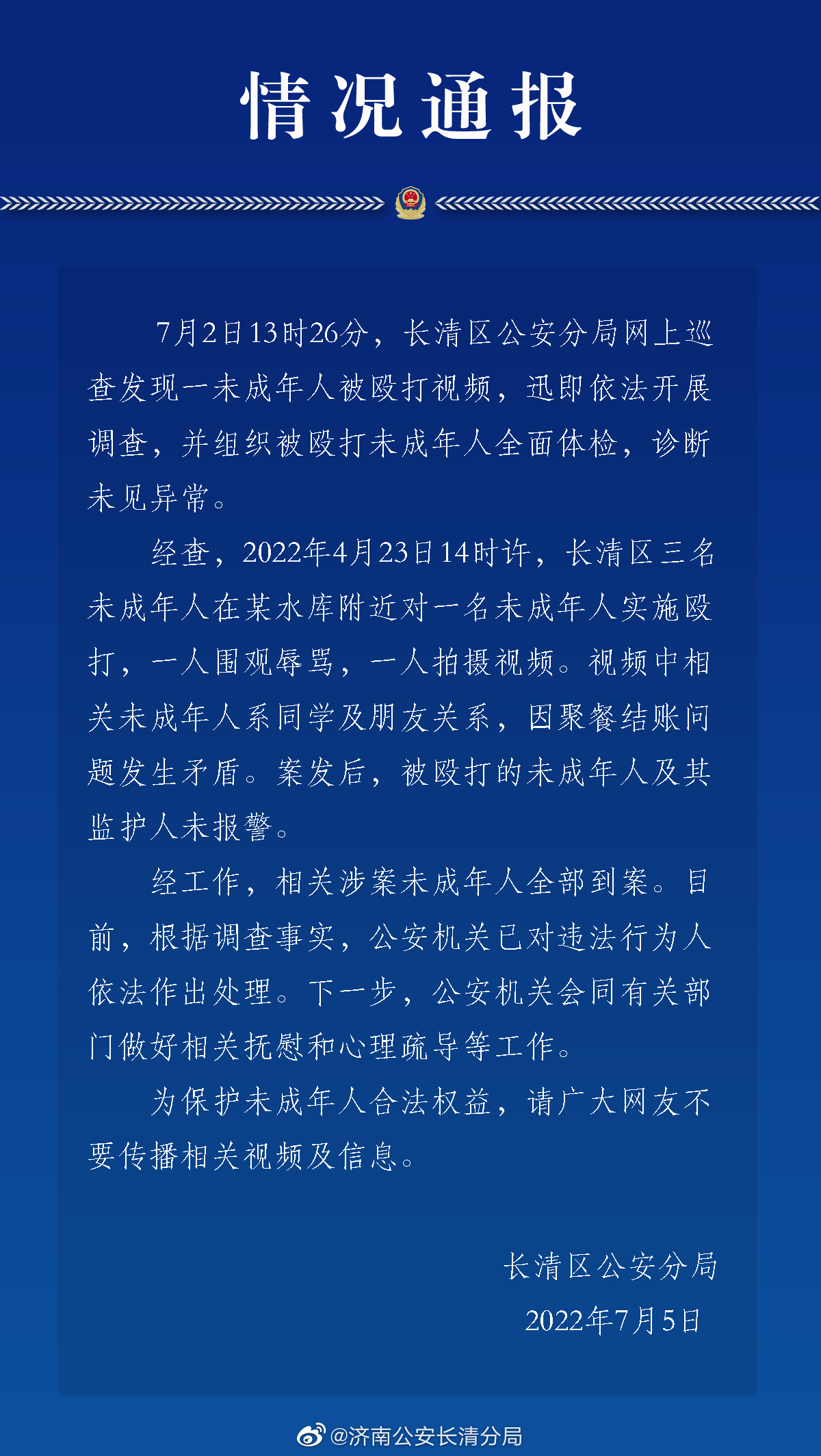 情况通报

7月2日13时26分，长清区公安分局网上巡查发现一未成年人被殴打视频，迅即依法开展调查，并组织被殴打未成年人全面体检，诊断未见异常。

经查，2022年4月23日14时许，长清区三名未成年人在某水库附近对一名未成年人实施殴打，一人围观辱骂，一人拍摄视频。视频中相关未成年人系同学及朋友关系，因聚餐结账问题发生矛盾。案发后，被殴打的未成年人及其监护人未报警。

经工作，相关涉案未成年人全部到案。目前，根据调查事实，公安机关已对违法行为人依法作出处理。下一步，公安机关会同有关部门做好相关抚慰和心理疏导等工作。

为保护未成年人合法权益，请广大网友不要传播相关视频及信息。

长清区公安分局
2022年7月5日

@济南公安长清分局